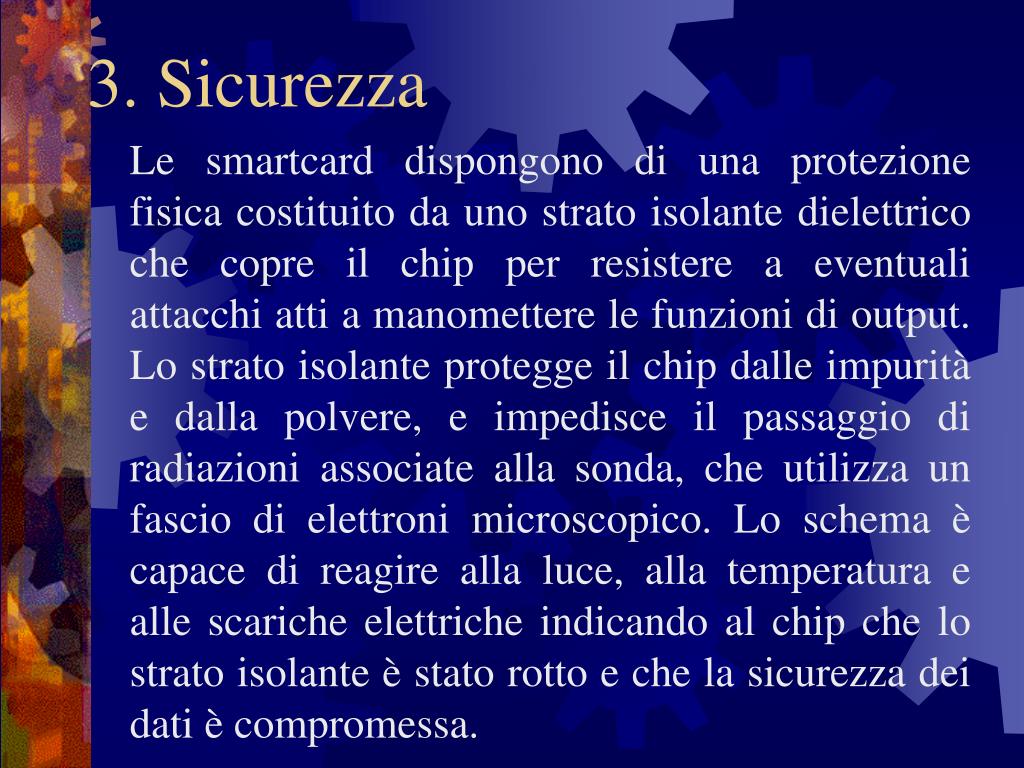 3. Sicurezza

Le smartcard dispongono di una protezione fisica costituito da uno strato isolante dielettrico che copre il chip per resistere a eventuali attacchi atti a manomettere le funzioni di output. Lo strato isolante protegge il chip dalle impurità e dalla polvere, e impedisce il passaggio di radiazioni associate alla sonda, che utilizza un fascio di elettroni microscopico. Lo schema è capace di reagire alla luce, alla temperatura e alle scariche elettriche indicando al chip che lo strato isolante è stato rotto e che la sicurezza dei dati è compromessa.